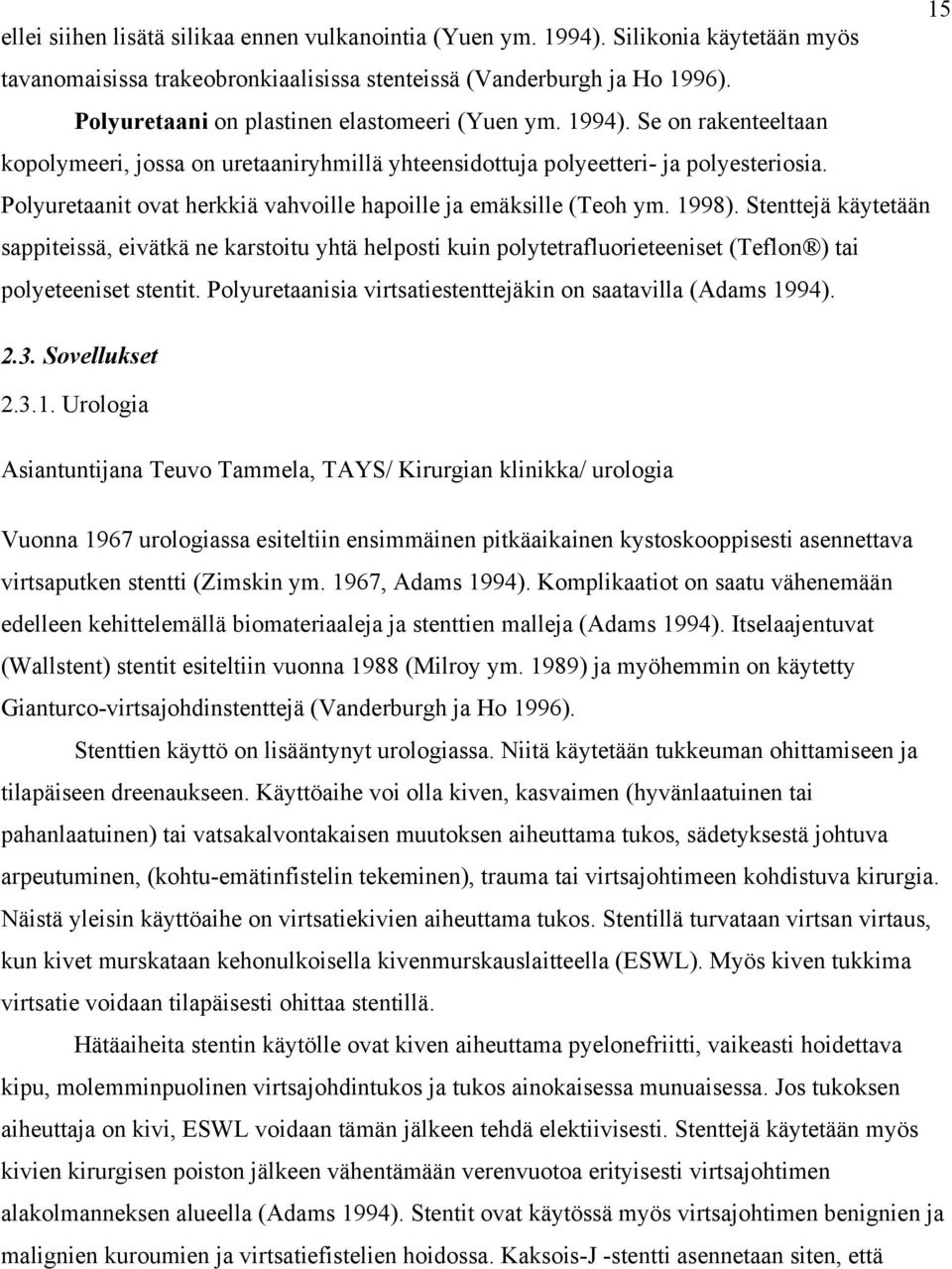 15

ellei siihen lisätä silikaa ennen vulkanointia (Yuen ym. 1994). Silikonia käytetään myös tavanomaisissa trakeobronkiaalisissa stenteissä (Vanderburgh ja Ho 1996).

Polyuretaani on plastinen elastomeeri (Yuen ym. 1994). Se on rakenteeltaan kopolymeeri, jossa on uretaaniryhmillä yhteensidottuja polyeetteri- ja polyesteriosia. Polyuretaanit ovat herkkiä vahvoille hapoille ja emäksille (Teoh ym. 1998). Stenttejä käytetään sappiteissä, eivätkä ne karstoitu yhtä helposti kuin polytetrafluorieteeniset (Teflon®) tai polyeteeniset stentit. Polyuretaanisia virtsatiestenttejäkin on saatavilla (Adams 1994).

2.3. Sovellukset

2.3.1. Urologia

Asiantuntijana Teuvo Tammela, TAYS/ Kirurgian klinikka/ urologia

Vuonna 1967 urologiassa esiteltiin ensimmäinen pitkäaikainen kystoskooppisesti asennettava virtsaputken stentti (Zimskin ym. 1967, Adams 1994). Komplikaatiot on saatu vähenemään edelleen kehittelemällä biomateriaaleja ja stenttien malleja (Adams 1994). Itselaajentuvat (Wallstent) stentit esiteltiin vuonna 1988 (Milroy ym. 1989) ja myöhemmin on käytetty Gianturco-virtsajohdinstenttejä (Vanderburgh ja Ho 1996).

Stenttien käyttö on lisääntynyt urologiassa. Niitä käytetään tukkeuman ohittamiseen ja tilapäiseen dreenaukseen. Käyttöaihe voi olla kiven, kasvaimen (hyvänlaatuinen tai pahanlaatuinen) tai vatsakalvontakaisen muutoksen aiheuttama tukos, sädetyksestä johtuva arpeutuminen, (kohtu-emätinfistelin tekeminen), trauma tai virtsajohtimeen kohdistuva kirurgia. Näistä yleisin käyttöaihe on virtsatiekivien aiheuttama tukos. Stentillä turvataan virtsan virtaus, kun kivet murskataan kehonulkoisella kivenmurskauslaitteella (ESWL). Myös kiven tukkima virtsatie voidaan tilapäisesti ohittaa stentillä.

Hätäaiheita stentin käytölle ovat kiven aiheuttama pyelonefriitti, vaikeasti hoidettava kipu, molemminpuolinen virtsajohdintukos ja tukos ainokaisessa munuaisessa. Jos tukoksen aiheuttaja on kivi, ESWL voidaan tämän jälkeen tehdä elektiivisesti. Stenttejä käytetään myös kivien kirurgisen poiston jälkeen vähentämään verenvuotoa erityisesti virtsajohtimen alakolmanneksen alueella (Adams 1994). Stentit ovat käytössä myös virtsajohtimen benignien ja malignien kuroumien ja virtsatiefistelien hoidossa. Kaksois-J -stentti asennetaan siten, että